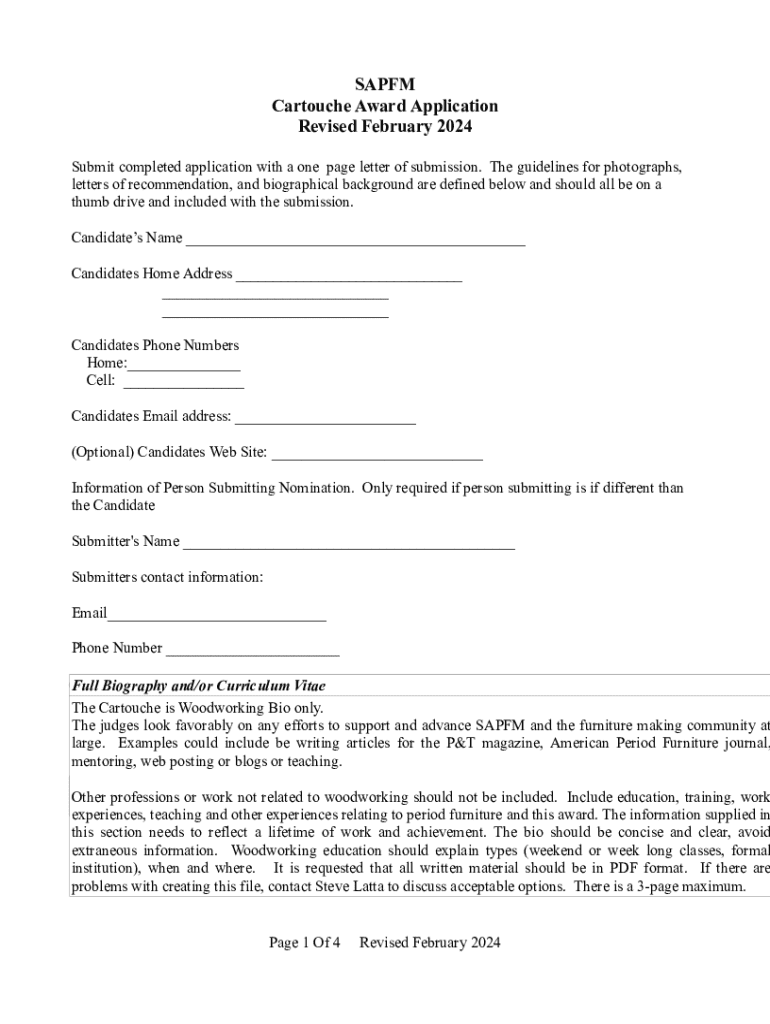 SAPFM
Cartouche Award Application
Revised February 2024

Submit completed application with a one page letter of submission. The guidelines for photographs, letters of recommendation, and biographical background are defined below and should all be on a thumb drive and included with the submission.

Candidate's Name ____________________________________________

Candidates Home Address ______________________________
______________________________
______________________________

Candidates Phone Numbers
Home:_______________
Cell: ________________

Candidates Email address: ________________________

(Optional) Candidates Web Site: ____________________________

Information of Person Submitting Nomination. Only required if person submitting is if different than the Candidate

Submitter's Name ____________________________________________

Submitters contact information:

Email_____________________________

Phone Number _______________________

Full Biography and/or Curriculum Vitae
The Cartouche is Woodworking Bio only.
The judges look favorably on any efforts to support and advance SAPFM and the furniture making community at large. Examples could include be writing articles for the P&T magazine, American Period Furniture journal, mentoring, web posting or blogs or teaching.

Other professions or work not related to woodworking should not be included. Include education, training, work experiences, teaching and other experiences relating to period furniture and this award. The information supplied in this section needs to reflect a lifetime of work and achievement. The bio should be concise and clear, avoid extraneous information. Woodworking education should explain types (weekend or week long classes, formal institution), when and where. It is requested that all written material should be in PDF format. If there are problems with creating this file, contact Steve Latta to discuss acceptable options. There is a 3-page maximum.

Page 1 Of 4 Revised February 2024